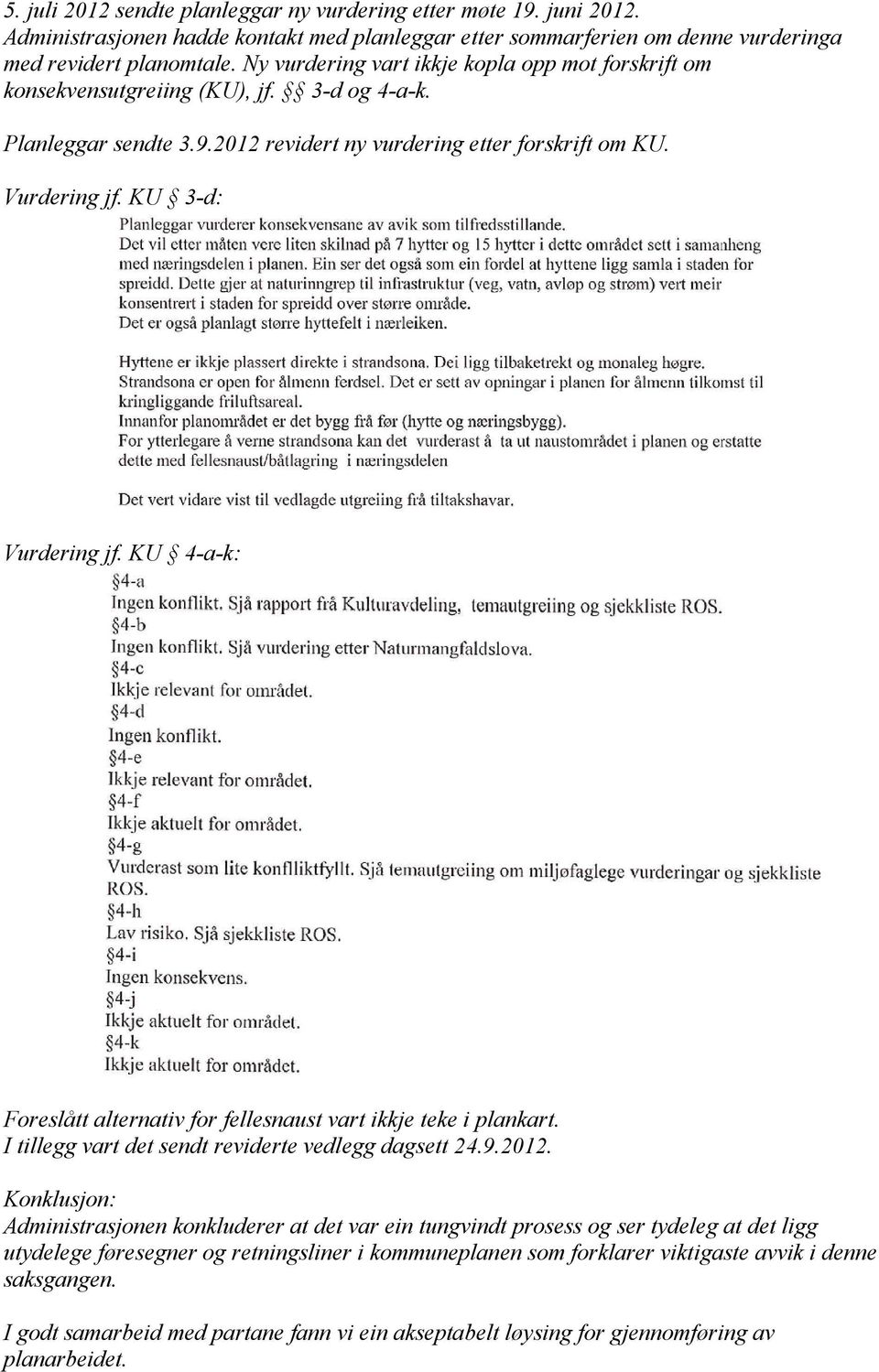 5. juli 2012 sendte planleggar ny vurdering etter møte 19. juni 2012. Administrasjonen hadde kontakt med planleggar etter sommarferien om denne vurderinga med revidert planomtale. Ny vurdering vart ikkje kopla opp mot forskrift om konsekvensutgreiing (KU), jf. §§ 3-d og 4-a-k.

Planleggar sendte 3.9.2012 revidert ny vurdering etter forskrift om KU.

Vurdering jf. KU § 3-d:

Planleggar vurderer konsekvensane av avik som tilfredsstillande.
Det vil etter måten vere liten skilnad på 7 hytter og 15 hytter i dette området sett i samanheng med næringsdelen i planen. Ein ser det også som ein fordel at hyttene ligg samla i staden for spreidd. Dette gjer at naturinngrep til infrastruktur (veg, vatn, avløp og strøm) vert meir konsentrert i staden for spreidd over større område.
Det er også planlagt større hyttefelt i nærleiken.

Hyttene er ikkje plassert direkte i strandsona. Dei ligg tilbaketrekt og monaleg høgre.
Strandsona er open for ålmenn ferdsel. Det er sett av opningar i planen for ålmenn tilkomst til kringliggande friluftsareal.
Innanfor planområdet er det bygg frå før (hytte og næringsbygg).
For ytterlegare å verne strandsona kan det vurderast å ta ut naustområdet i planen og erstatte dette med fellesnaust/båtlagring i næringsdelen

Det vert vidare vist til vedlagde utgreiing frå tiltakshavar.

Vurdering jf. KU § 4-a-k:

§4-a
Ingen konflikt. Sjå rapport frå Kulturavdeling, temautgreiing og sjekkliste ROS.
§4-b
Ingen konflikt. Sjå vurdering etter Naturmangfaldslova.
§4-c
Ikkje relevant for området.
§4-d
Ingen konflikt.
§4-e
Ikkje relevant for området.
§4-f
Ikkje aktuelt for området.
§4-g
Vurderast som lite konflliktfyllt. Sjå temautgreiing om miljøfaglege vurderingar og sjekkliste ROS.
§4-h
Lav risiko. Sjå sjekkliste ROS.
§4-i
Ingen konsekvens.
§4-j
Ikkje aktuelt for området.
§4-k
Ikkje aktuelt for området.

Foreslått alternativ for fellesnaust vart ikkje teke i plankart.
I tillegg vart det sendt reviderte vedlegg dagsett 24.9.2012.

Konklusjon:
Administrasjonen konkluderer at det var ein tungvindt prosess og ser tydeleg at det ligg utydelege føresegner og retningsliner i kommuneplanen som forklarer viktigaste avvik i denne saksgangen.

I godt samarbeid med partane fann vi ein akseptabelt løysing for gjennomføring av planarbeidet.